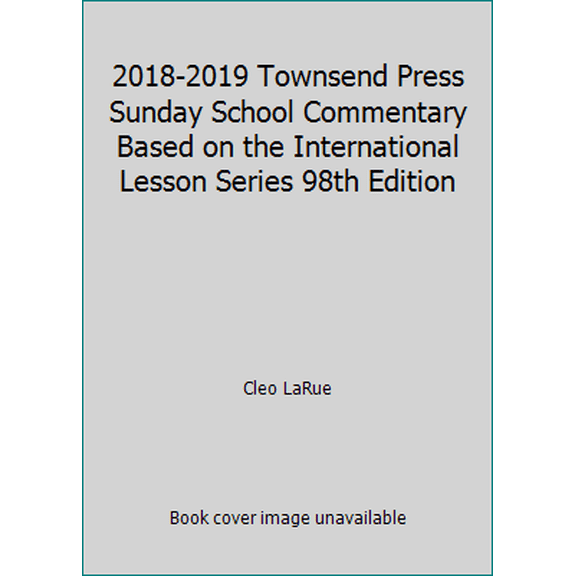 2018-2019 Townsend Press Sunday School Commentary Based on the International Lesson Series 98th Edition

Cleo LaRue

Book cover image unavailable